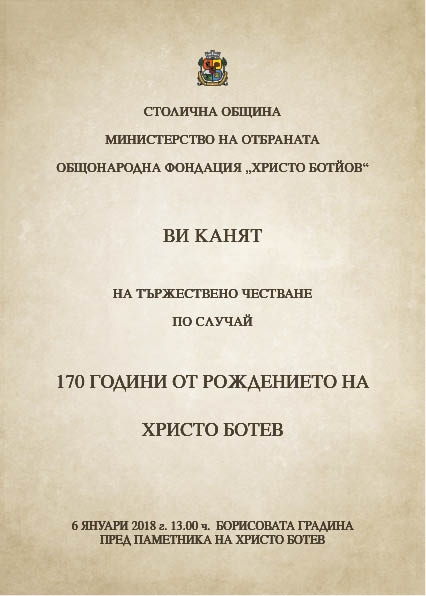 СТОЛИЧНА ОБЩИНА

МИНИСТЕРСТВО НА ОТБРАНАТА

ОБЩОНАРОДНА ФОНДАЦИЯ „ХРИСТО БОТЙОВ“

ВИ КАНЯТ

НА ТЪРЖЕСТВЕНО ЧЕСТВАНЕ

ПО СЛУЧАЙ

170 ГОДИНИ ОТ РОЖДЕНИЕТО НА

ХРИСТО БОТЕВ

6 ЯНУАРИ 2018 г. 13.00 ч. БОРИСОВАТА ГРАДИНА
ПРЕД ПАМЕТНИКА НА ХРИСТО БОТЕВ